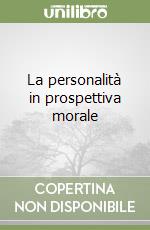 unilibro

La personalità in prospettiva morale

COPERTINA NON DISPONIBILE